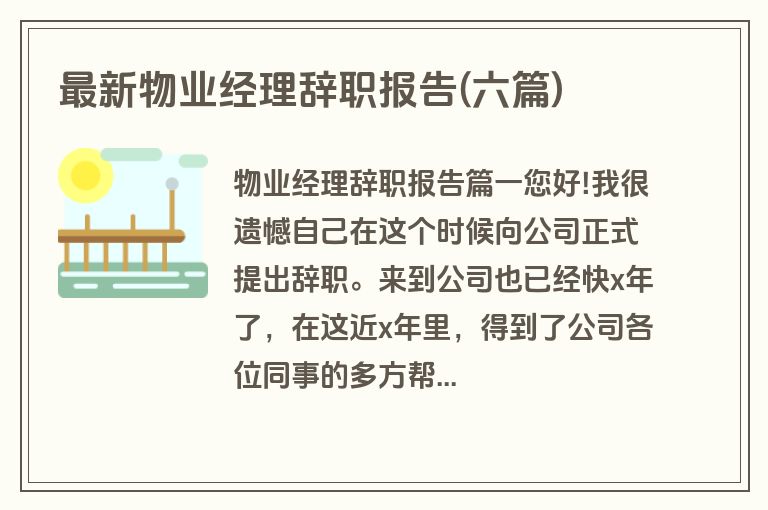 最新物业经理辞职报告(六篇)

物业经理辞职报告篇一您好!我很遗憾自己在这个时候向公司正式提出辞职。来到公司也已经快x年了，在这近x年里，得到了公司各位同事的多方帮...